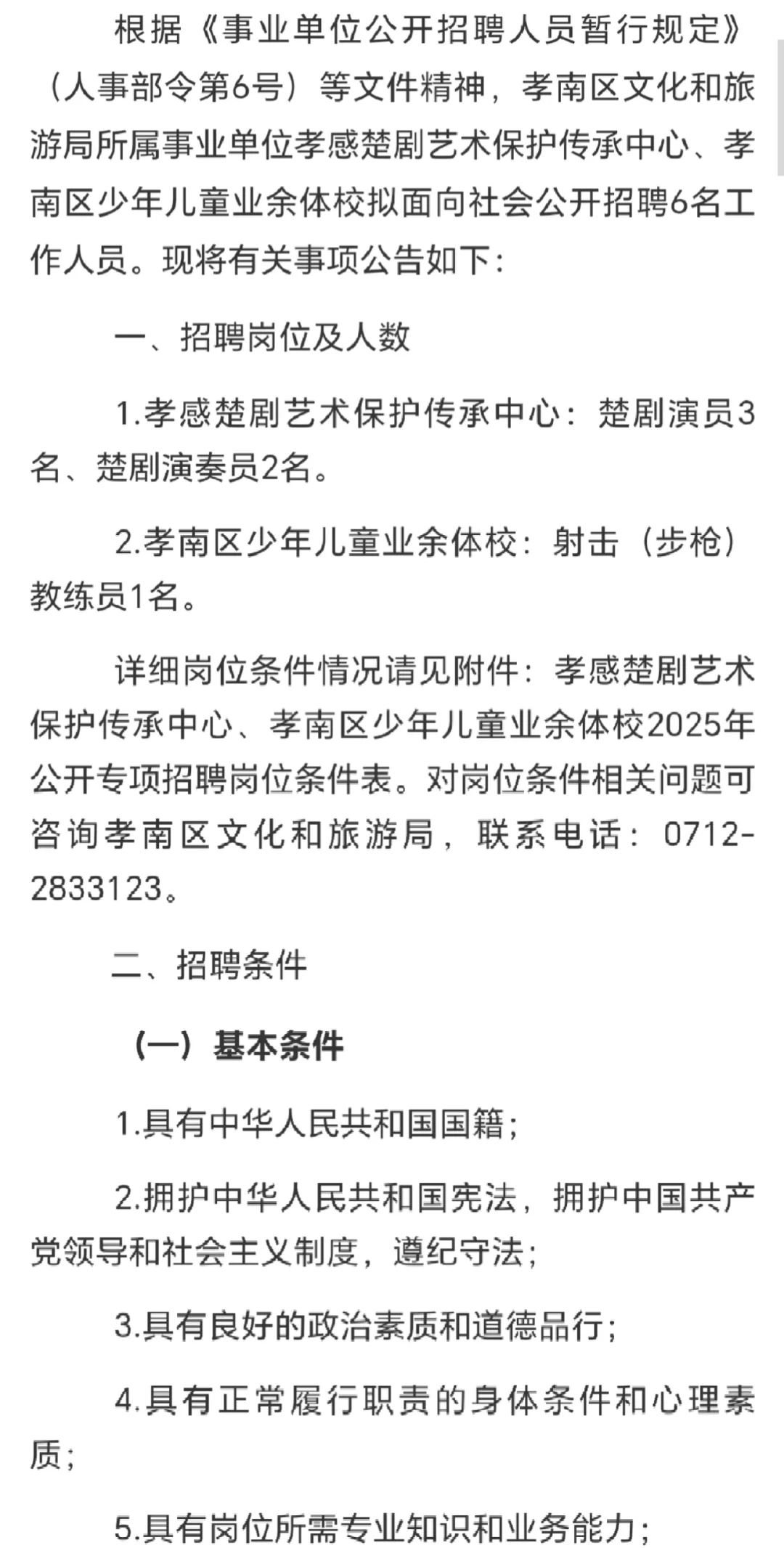 根据《事业单位公开招聘人员暂行规定》（人事部令第6号）等文件精神，孝南区文化和旅游局所属事业单位孝感楚剧艺术保护传承中心、孝南区少年儿童业余体校拟面向社会公开招聘6名工作人员。现将有关事项公告如下：

一、招聘岗位及人数

1.孝感楚剧艺术保护传承中心：楚剧演员3名、楚剧演奏员2名。

2.孝南区少年儿童业余体校：射击（步枪）教练员1名。

详细岗位条件情况请见附件：孝感楚剧艺术保护传承中心、孝南区少年儿童业余体校2025年公开专项招聘岗位条件表。对岗位条件相关问题可咨询孝南区文化和旅游局，联系电话：0712-2833123。

二、招聘条件

（一）基本条件

1.具有中华人民共和国国籍；

2.拥护中华人民共和国宪法，拥护中国共产党领导和社会主义制度，遵纪守法；

3.具有良好的政治素质和道德品行；

4.具有正常履行职责的身体条件和心理素质；

5.具有岗位所需专业知识和业务能力；